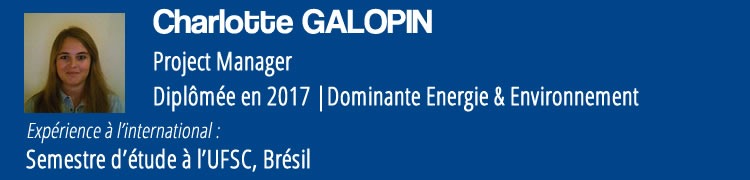 Charlotte GALOPIN

Project Manager

Diplômée en 2017 | Dominante Energie & Environnement

Expérience à l'international :

Semestre d'étude à l'UFSC, Brésil